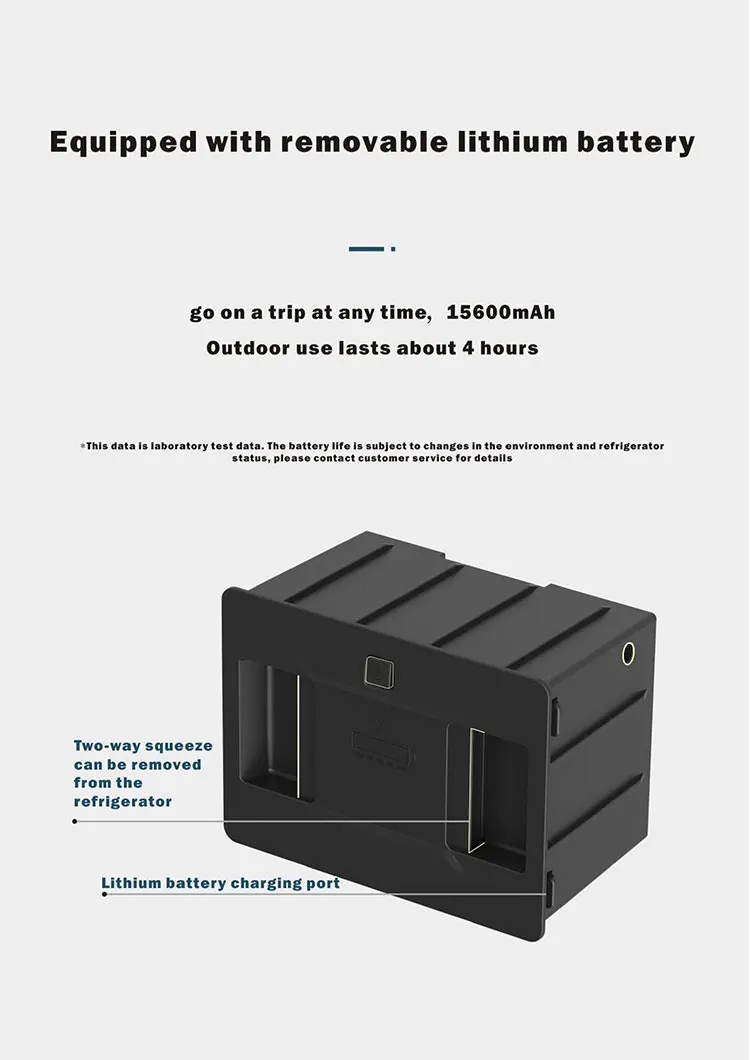 Equipped with removable lithium battery

go on a trip at any time, 15600mAh

Outdoor use lasts about 4 hours

*This data is laboratory test data. The battery life is subject to changes in the environment and refrigerator status, please contact customer service for details

Two-way squeeze can be removed from the refrigerator

Lithium battery charging port